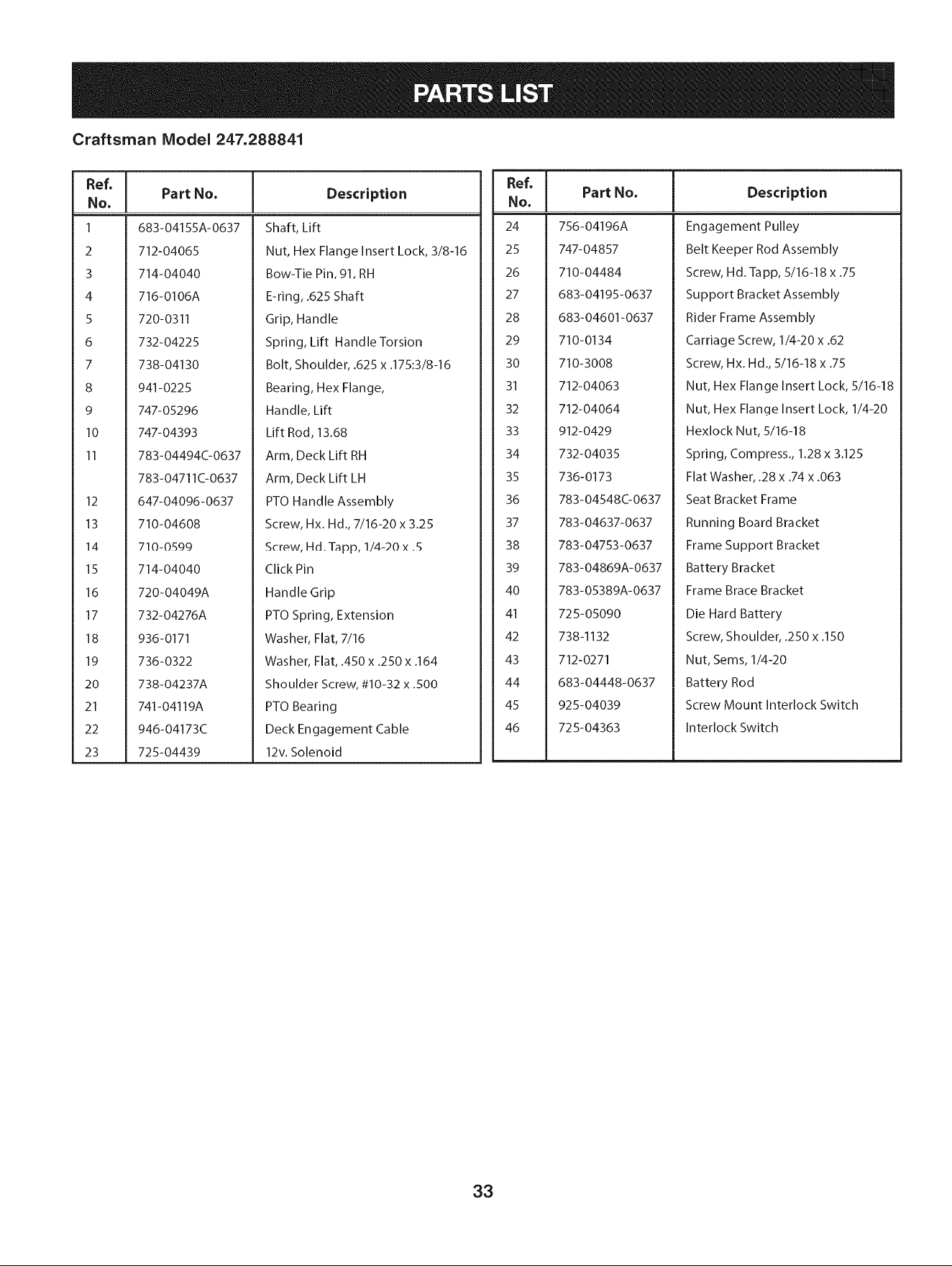 PARTS LIST

Craftsman Model 247.288841

| Ref. No. | Part No. | Description |
|---|---|---|
| 1 | 683-04155A-0637 | Shaft, Lift |
| 2 | 712-04065 | Nut, Hex Flange Insert Lock, 3/8-16 |
| 3 | 714-04040 | Bow-Tie Pin, 91, RH |
| 4 | 716-0106A | E-ring, .625 Shaft |
| 5 | 720-0311 | Grip, Handle |
| 6 | 732-04225 | Spring, Lift Handle Torsion |
| 7 | 738-04130 | Bolt, Shoulder, .625 x .175:3/8-16 |
| 8 | 941-0225 | Bearing, Hex Flange, |
| 9 | 747-05296 | Handle, Lift |
| 10 | 747-04393 | Lift Rod, 13.68 |
| 11 | 783-04494C-0637 | Arm, Deck Lift RH |
|  | 783-04711C-0637 | Arm, Deck Lift LH |
| 12 | 647-04096-0637 | PTO Handle Assembly |
| 13 | 710-04608 | Screw, Hx. Hd., 7/16-20 x 3.25 |
| 14 | 710-0599 | Screw, Hd. Tapp, 1/4-20 x .5 |
| 15 | 714-04040 | Click Pin |
| 16 | 720-04049A | Handle Grip |
| 17 | 732-04276A | PTO Spring, Extension |
| 18 | 936-0171 | Washer, Flat, 7/16 |
| 19 | 736-0322 | Washer, Flat, .450 x .250 x .164 |
| 20 | 738-04237A | Shoulder Screw, #10-32 x .500 |
| 21 | 741-04119A | PTO Bearing |
| 22 | 946-04173C | Deck Engagement Cable |
| 23 | 725-04439 | 12v. Solenoid |

| Ref. No. | Part No. | Description |
|---|---|---|
| 24 | 756-04196A | Engagement Pulley |
| 25 | 747-04857 | Belt Keeper Rod Assembly |
| 26 | 710-04484 | Screw, Hd. Tapp, 5/16-18 x .75 |
| 27 | 683-04195-0637 | Support Bracket Assembly |
| 28 | 683-04601-0637 | Rider Frame Assembly |
| 29 | 710-0134 | Carriage Screw, 1/4-20 x .62 |
| 30 | 710-3008 | Screw, Hx. Hd., 5/16-18 x .75 |
| 31 | 712-04063 | Nut, Hex Flange Insert Lock, 5/16-18 |
| 32 | 712-04064 | Nut, Hex Flange Insert Lock, 1/4-20 |
| 33 | 912-0429 | Hexlock Nut, 5/16-18 |
| 34 | 732-04035 | Spring, Compress., 1.28 x 3.125 |
| 35 | 736-0173 | Flat Washer, .28 x .74 x .063 |
| 36 | 783-04548C-0637 | Seat Bracket Frame |
| 37 | 783-04637-0637 | Running Board Bracket |
| 38 | 783-04753-0637 | Frame Support Bracket |
| 39 | 783-04869A-0637 | Battery Bracket |
| 40 | 783-05389A-0637 | Frame Brace Bracket |
| 41 | 725-05090 | Die Hard Battery |
| 42 | 738-1132 | Screw, Shoulder, .250 x .150 |
| 43 | 712-0271 | Nut, Sems, 1/4-20 |
| 44 | 683-04448-0637 | Battery Rod |
| 45 | 925-04039 | Screw Mount Interlock Switch |
| 46 | 725-04363 | Interlock Switch |

33